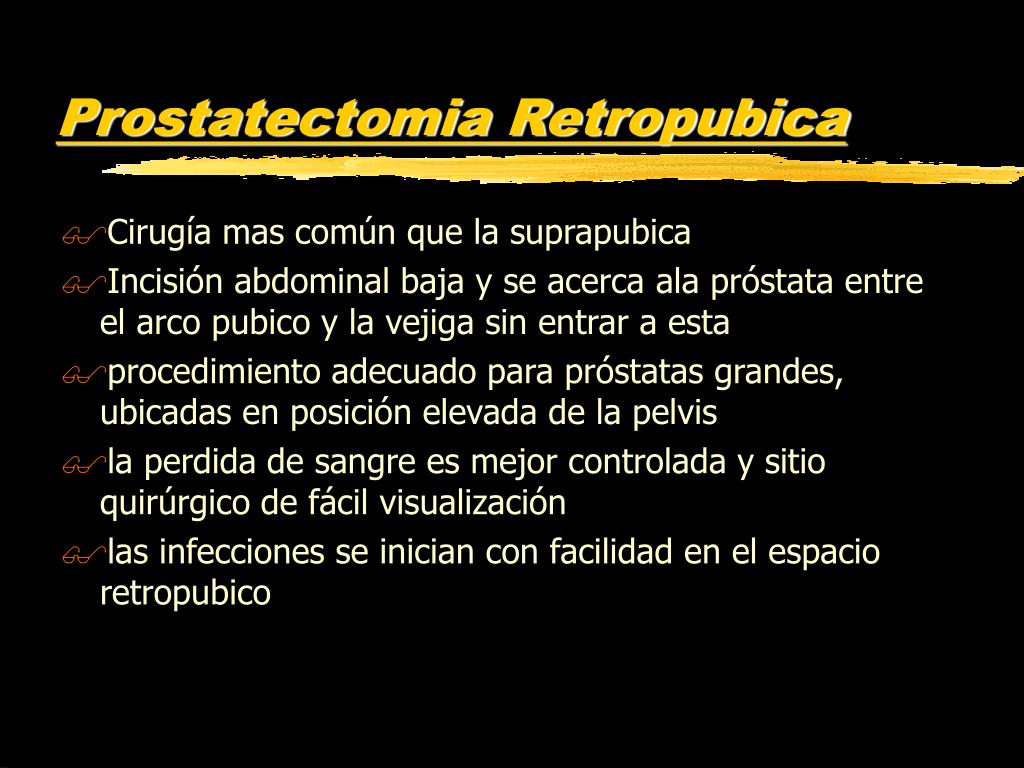 Prostatectomia Retropubica

Cirugía mas común que la suprapubica

Incisión abdominal baja y se acerca ala próstata entre el arco pubico y la vejiga sin entrar a esta

procedimiento adecuado para próstatas grandes, ubicadas en posición elevada de la pelvis

la perdida de sangre es mejor controlada y sitio quirúrgico de fácil visualización

las infecciones se inician con facilidad en el espacio retropubico